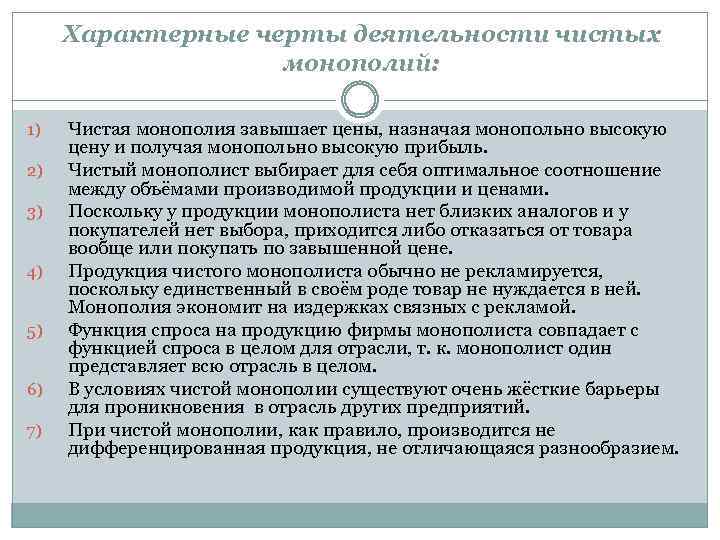 Характерные черты деятельности чистых монополий:

1) Чистая монополия завышает цены, назначая монопольно высокую цену и получая монопольно высокую прибыль.
2) Чистый монополист выбирает для себя оптимальное соотношение между объёмами производимой продукции и ценами.
3) Поскольку у продукции монополиста нет близких аналогов и у покупателей нет выбора, приходится либо отказаться от товара вообще или покупать по завышенной цене.
4) Продукция чистого монополиста обычно не рекламируется, поскольку единственный в своём роде товар не нуждается в ней. Монополия экономит на издержках связных с рекламой.
5) Функция спроса на продукцию фирмы монополиста совпадает с функцией спроса в целом для отрасли, т. к. монополист один представляет всю отрасль в целом.
6) В условиях чистой монополии существуют очень жёсткие барьеры для проникновения в отрасль других предприятий.
7) При чистой монополии, как правило, производится не дифференцированная продукция, не отличающаяся разнообразием.